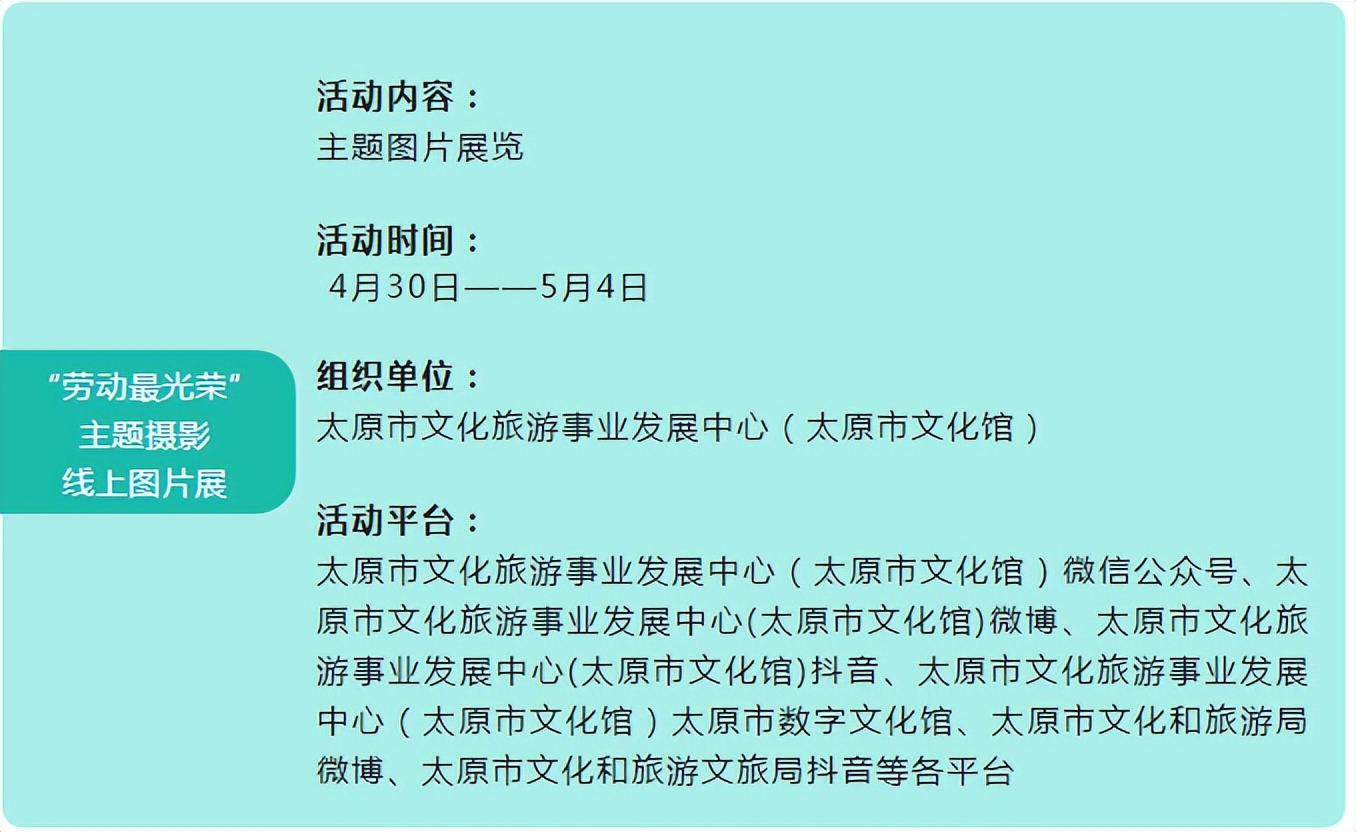 “劳动最光荣”
主题摄影
线上图片展

活动内容：
主题图片展览

活动时间：
4月30日——5月4日

组织单位：
太原市文化旅游事业发展中心（太原市文化馆）

活动平台：
太原市文化旅游事业发展中心（太原市文化馆）微信公众号、太原市文化旅游事业发展中心(太原市文化馆)微博、太原市文化旅游事业发展中心(太原市文化馆)抖音、太原市文化旅游事业发展中心（太原市文化馆）太原市数字文化馆、太原市文化和旅游局微博、太原市文化和旅游文旅局抖音等各平台